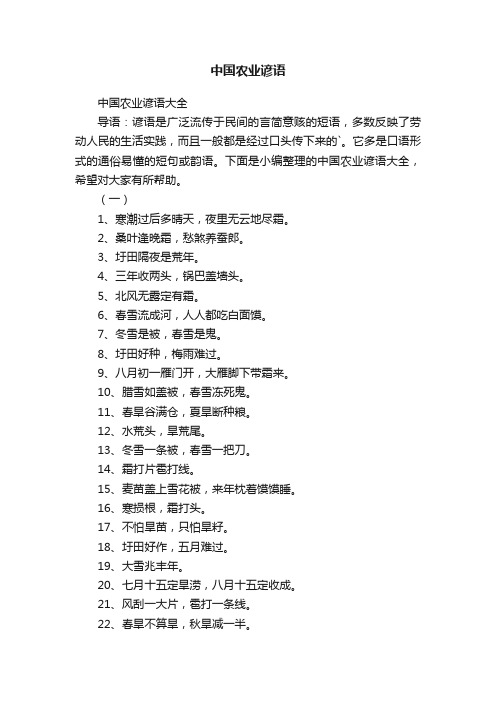 中国农业谚语

中国农业谚语大全

导语：谚语是广泛流传于民间的言简意赅的短语，多数反映了劳动人民的生活实践，而且一般都是经过口头传下来的`。它多是口语形式的通俗易懂的短句或韵语。下面是小编整理的中国农业谚语大全，希望对大家有所帮助。

（一）

1、寒潮过后多晴天，夜里无云地尽霜。

2、桑叶逢晚霜，愁煞养蚕郎。

3、圩田隔夜是荒年。

4、三年收两头，锅巴盖墙头。

5、北风无露定有霜。

6、春雪流成河，人人都吃白面馍。

7、冬雪是被，春雪是鬼。

8、圩田好种，梅雨难过。

9、八月初一雁门开，大雁脚下带霜来。

10、腊雪如盖被，春雪冻死鬼。

11、春旱谷满仓，夏旱断种粮。

12、水荒头，旱荒尾。

13、冬雪一条被，春雪一把刀。

14、霜打片雹打线。

15、麦苗盖上雪花被，来年枕着馍馍睡。

16、寒损根，霜打头。

17、不怕旱苗，只怕旱籽。

18、圩田好作，五月难过。

19、大雪兆丰年。

20、七月十五定旱涝，八月十五定收成。

21、风刮一大片，雹打一条线。

22、春旱不算旱，秋旱减一半。